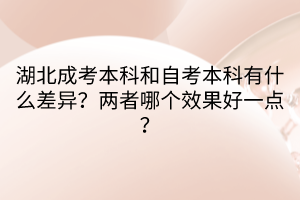 湖北成考本科和自考本科有什么差异？两者哪个效果好一点？